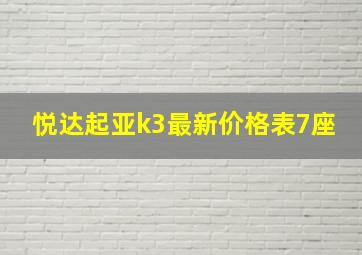 悦达起亚k3最新价格表7座